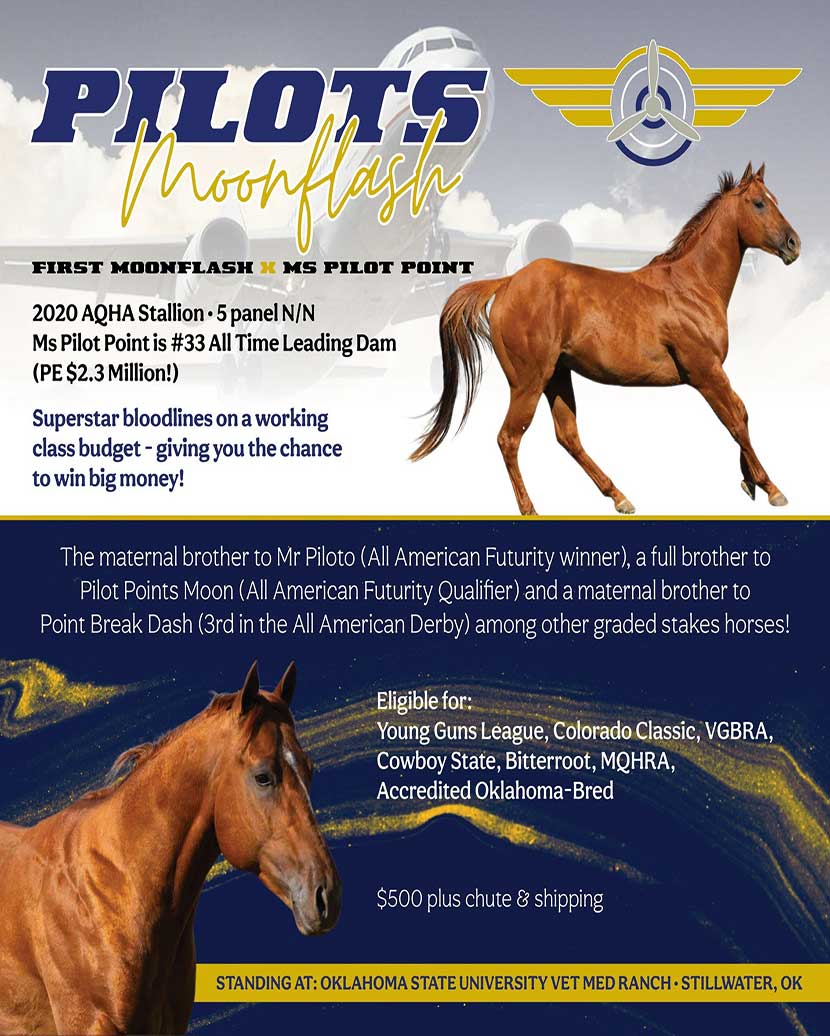 PILOTS
Moonflash

FIRST MOONFLASH X MS PILOT POINT

2020 AQHA Stallion • 5 panel N/N
Ms Pilot Point is #33 All Time Leading Dam
(PE $2.3 Million!)

Superstar bloodlines on a working class budget - giving you the chance to win big money!

The maternal brother to Mr Piloto (All American Futurity winner), a full brother to Pilot Points Moon (All American Futurity Qualifier) and a maternal brother to Point Break Dash (3rd in the All American Derby) among other graded stakes horses!

Eligible for:
Young Guns League, Colorado Classic, VGBRA, Cowboy State, Bitterroot, MQHRA, Accredited Oklahoma-Bred

$500 plus chute & shipping

STANDING AT: OKLAHOMA STATE UNIVERSITY VET MED RANCH • STILLWATER, OK